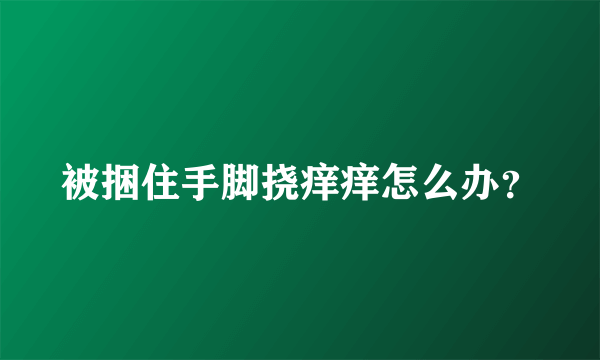 被捆住手脚挠痒痒怎么办？